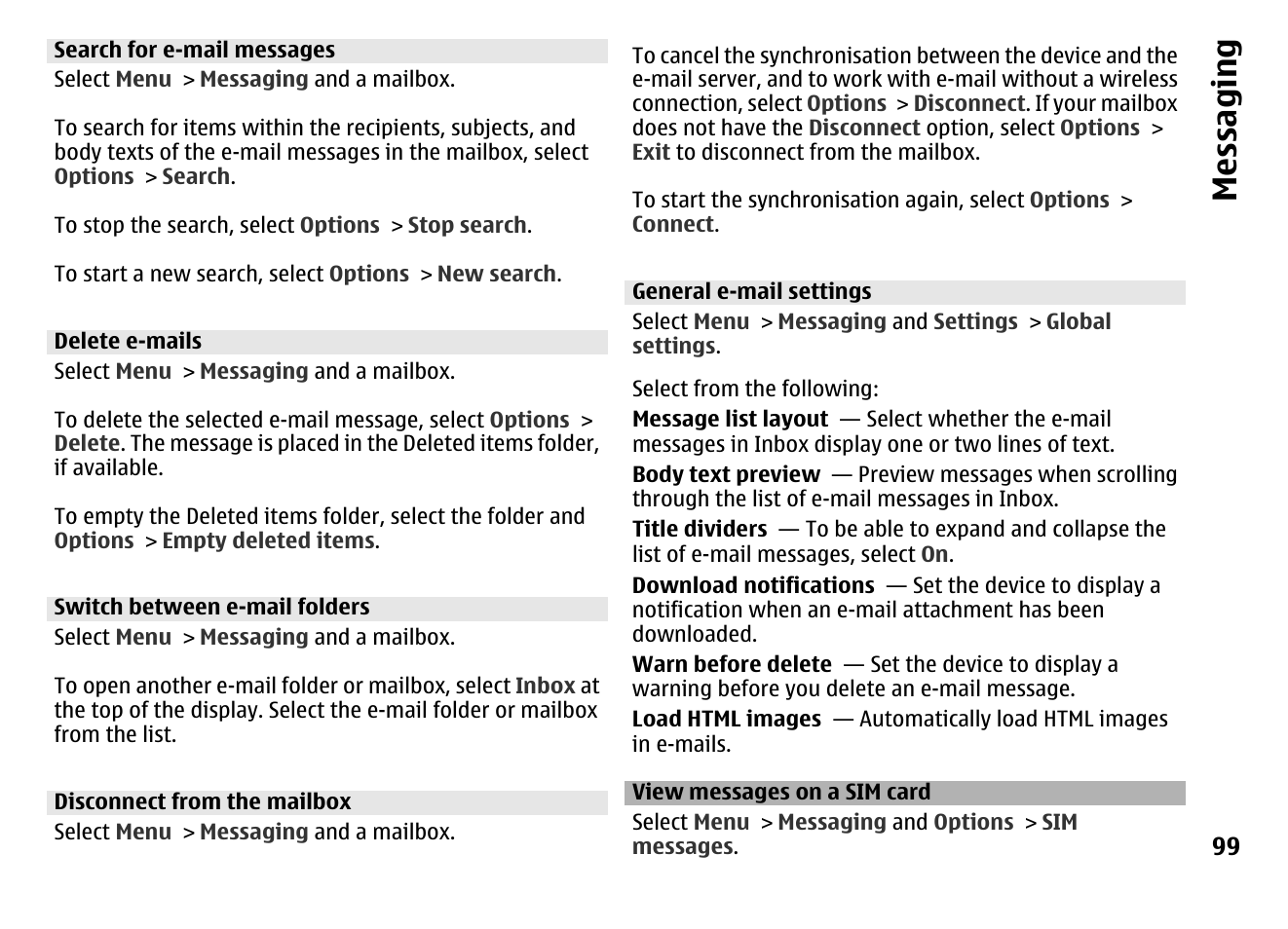 Search for e-mail messages

Select Menu > Messaging and a mailbox.

To search for items within the recipients, subjects, and body texts of the e-mail messages in the mailbox, select Options > Search.

To stop the search, select Options > Stop search.

To start a new search, select Options > New search.

Delete e-mails

Select Menu > Messaging and a mailbox.

To delete the selected e-mail message, select Options > Delete. The message is placed in the Deleted items folder, if available.

To empty the Deleted items folder, select the folder and Options > Empty deleted items.

Switch between e-mail folders

Select Menu > Messaging and a mailbox.

To open another e-mail folder or mailbox, select Inbox at the top of the display. Select the e-mail folder or mailbox from the list.

Disconnect from the mailbox

Select Menu > Messaging and a mailbox.

To cancel the synchronisation between the device and the e-mail server, and to work with e-mail without a wireless connection, select Options > Disconnect. If your mailbox does not have the Disconnect option, select Options > Exit to disconnect from the mailbox.

To start the synchronisation again, select Options > Connect.

General e-mail settings

Select Menu > Messaging and Settings > Global settings.

Select from the following:

Message list layout — Select whether the e-mail messages in Inbox display one or two lines of text.

Body text preview — Preview messages when scrolling through the list of e-mail messages in Inbox.

Title dividers — To be able to expand and collapse the list of e-mail messages, select On.

Download notifications — Set the device to display a notification when an e-mail attachment has been downloaded.

Warn before delete — Set the device to display a warning before you delete an e-mail message.

Load HTML images — Automatically load HTML images in e-mails.

View messages on a SIM card

Select Menu > Messaging and Options > SIM messages.

Messaging

99